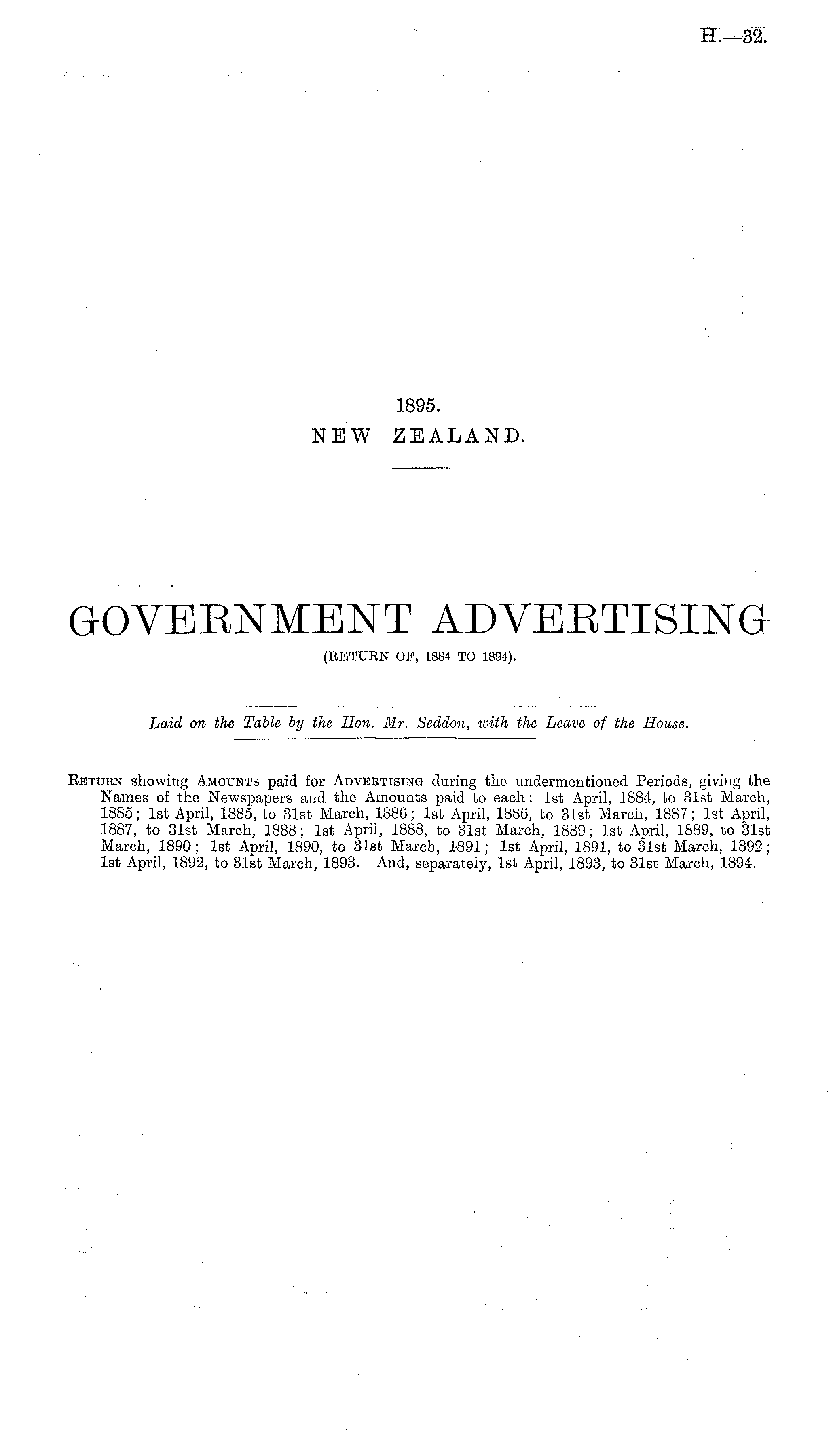 H.—32.

1895.
NEW ZEALAND.

GOVERNMENT ADVERTISING
(RETURN OF, 1884 TO 1894).

Laid on the Table by the Hon. Mr. Seddon, with the Leave of the House.

Return showing Amounts paid for Advertising during the undermentioned Periods, giving the Names of the Newspapers and the Amounts paid to each: 1st April, 1884, to 31st March, 1885; 1st April, 1885, to 31st March, 1886; 1st April, 1886, to 31st March, 1887; 1st April, 1887, to 31st March, 1888; 1st April, 1888, to 31st March, 1889; 1st April, 1889, to 31st March, 1890; 1st April, 1890, to 31st March, 1891; 1st April, 1891, to 31st March, 1892; 1st April, 1892, to 31st March, 1893. And, separately, 1st April, 1893, to 31st March, 1894.